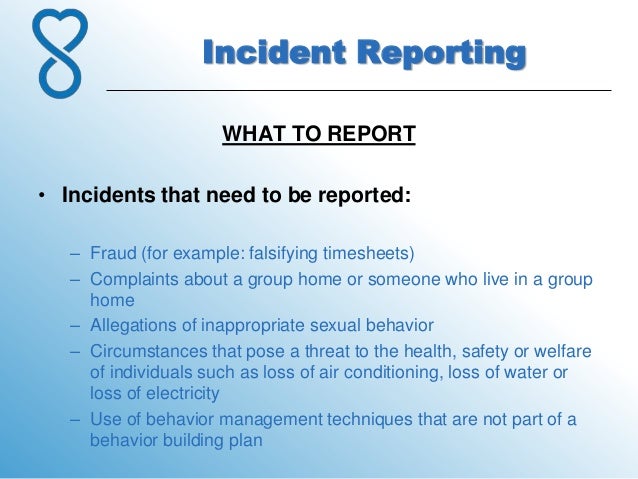 Incident Reporting

WHAT TO REPORT

• Incidents that need to be reported:

– Fraud (for example: falsifying timesheets)
– Complaints about a group home or someone who live in a group home
– Allegations of inappropriate sexual behavior
– Circumstances that pose a threat to the health, safety or welfare of individuals such as loss of air conditioning, loss of water or loss of electricity
– Use of behavior management techniques that are not part of a behavior building plan